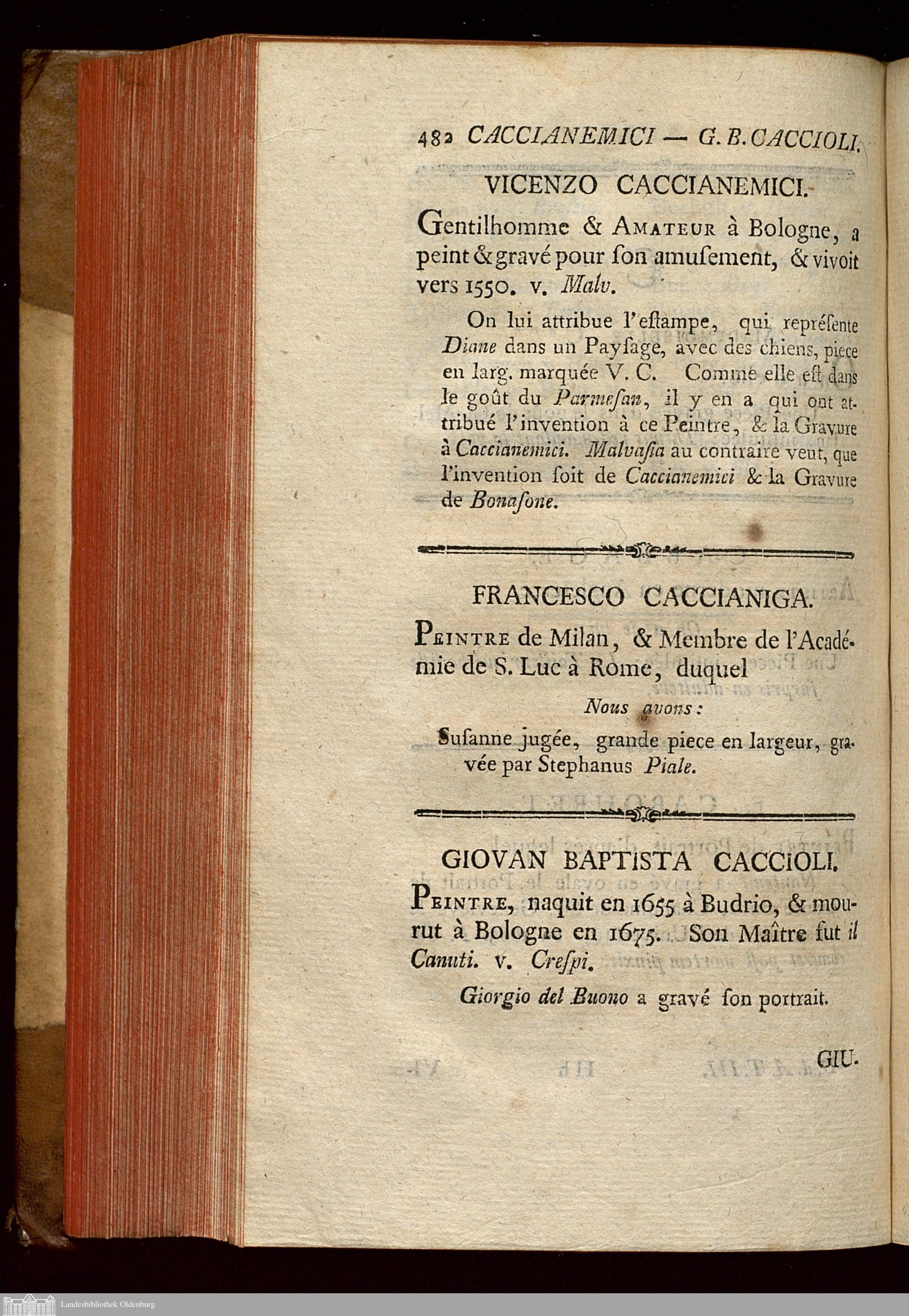 482 CACCIANEMICI — G. B. CACCIOLI.

VICENZO CACCIANEMICI.

Gentilhomme & Amateur à Bologne, a peint & gravé pour ſon amuſement, & vivoit vers 1550. v. Malv.

On lui attribue l'eſtampe, qui repréſente Diane dans un Payſage, avec des chiens, piece en larg. marquée V. C. Comme elle eſt dans le goût du Parmeſan, il y en a qui ont attribué l'invention à ce Peintre, & la Gravure à Caccianemici. Malvaſia au contraire veut, que l'invention ſoit de Caccianemici & la Gravure de Bonaſone.

FRANCESCO CACCIANIGA.

Peintre de Milan, & Membre de l'Académie de S. Luc à Rome, duquel

Nous avons:

Suſanne jugée, grande piece en largeur, gravée par Stephanus Piale.

GIOVAN BAPTISTA CACCIOLI.

Peintre, naquit en 1655 à Budrio, & mourut à Bologne en 1675. Son Maître fut il Canuti. v. Creſpi.

Giorgio del Buono a gravé ſon portrait.

GIU-

Landesbibliothek Oldenburg